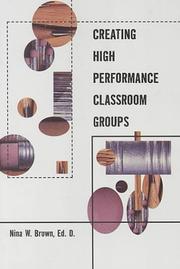 CREATING
HIGH
PERFORMANCE
CLASSROOM
GROUPS

Nina W. Brown, Ed. D.